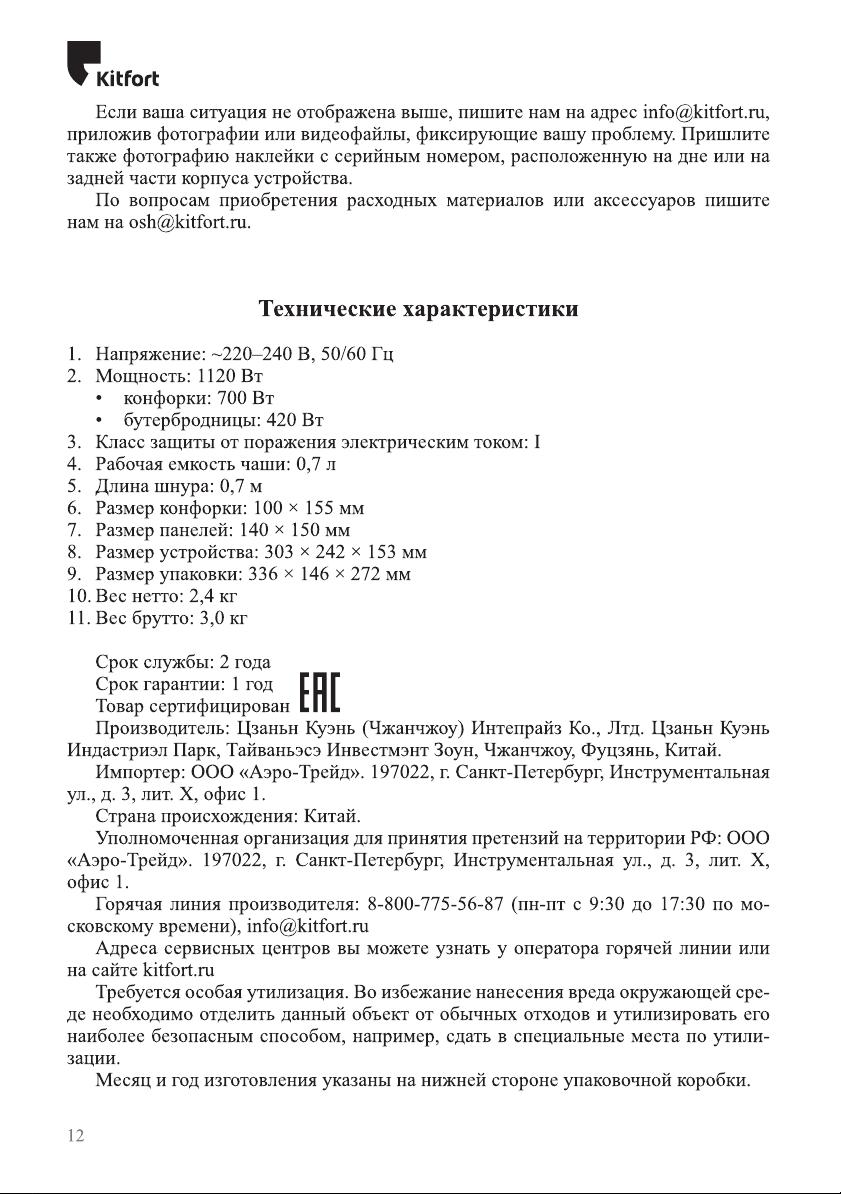 Kitfort

Если ваша ситуация не отображена выше, пишите нам на адрес info@kitfort.ru, приложив фотографии или видеофайлы, фиксирующие вашу проблему. Пришлите также фотографию наклейки с серийным номером, расположенную на дне или на задней части корпуса устройства.

По вопросам приобретения расходных материалов или аксессуаров пишите нам на osh@kitfort.ru.

Технические характеристики

1. Напряжение: ~220–240 В, 50/60 Гц
2. Мощность: 1120 Вт
• конфорки: 700 Вт
• бутербродницы: 420 Вт
3. Класс защиты от поражения электрическим током: I
4. Рабочая емкость чаши: 0,7 л
5. Длина шнура: 0,7 м
6. Размер конфорки: 100 × 155 мм
7. Размер панелей: 140 × 150 мм
8. Размер устройства: 303 × 242 × 153 мм
9. Размер упаковки: 336 × 146 × 272 мм
10. Вес нетто: 2,4 кг
11. Вес брутто: 3,0 кг

Срок службы: 2 года
Срок гарантии: 1 год
Товар сертифицирован EAC
Производитель: Цзаньн Куэнь (Чжанчжоу) Интепрайз Ко., Лтд. Цзаньн Куэнь Индастриэл Парк, Тайваньэсэ Инвестмэнт Зоун, Чжанчжоу, Фуцзянь, Китай.
Импортер: ООО «Аэро-Трейд». 197022, г. Санкт-Петербург, Инструментальная ул., д. 3, лит. Х, офис 1.
Страна происхождения: Китай.
Уполномоченная организация для принятия претензий на территории РФ: ООО «Аэро-Трейд». 197022, г. Санкт-Петербург, Инструментальная ул., д. 3, лит. Х, офис 1.
Горячая линия производителя: 8-800-775-56-87 (пн-пт с 9:30 до 17:30 по московскому времени), info@kitfort.ru
Адреса сервисных центров вы можете узнать у оператора горячей линии или на сайте kitfort.ru
Требуется особая утилизация. Во избежание нанесения вреда окружающей среде необходимо отделить данный объект от обычных отходов и утилизировать его наиболее безопасным способом, например, сдать в специальные места по утилизации.
Месяц и год изготовления указаны на нижней стороне упаковочной коробки.

12